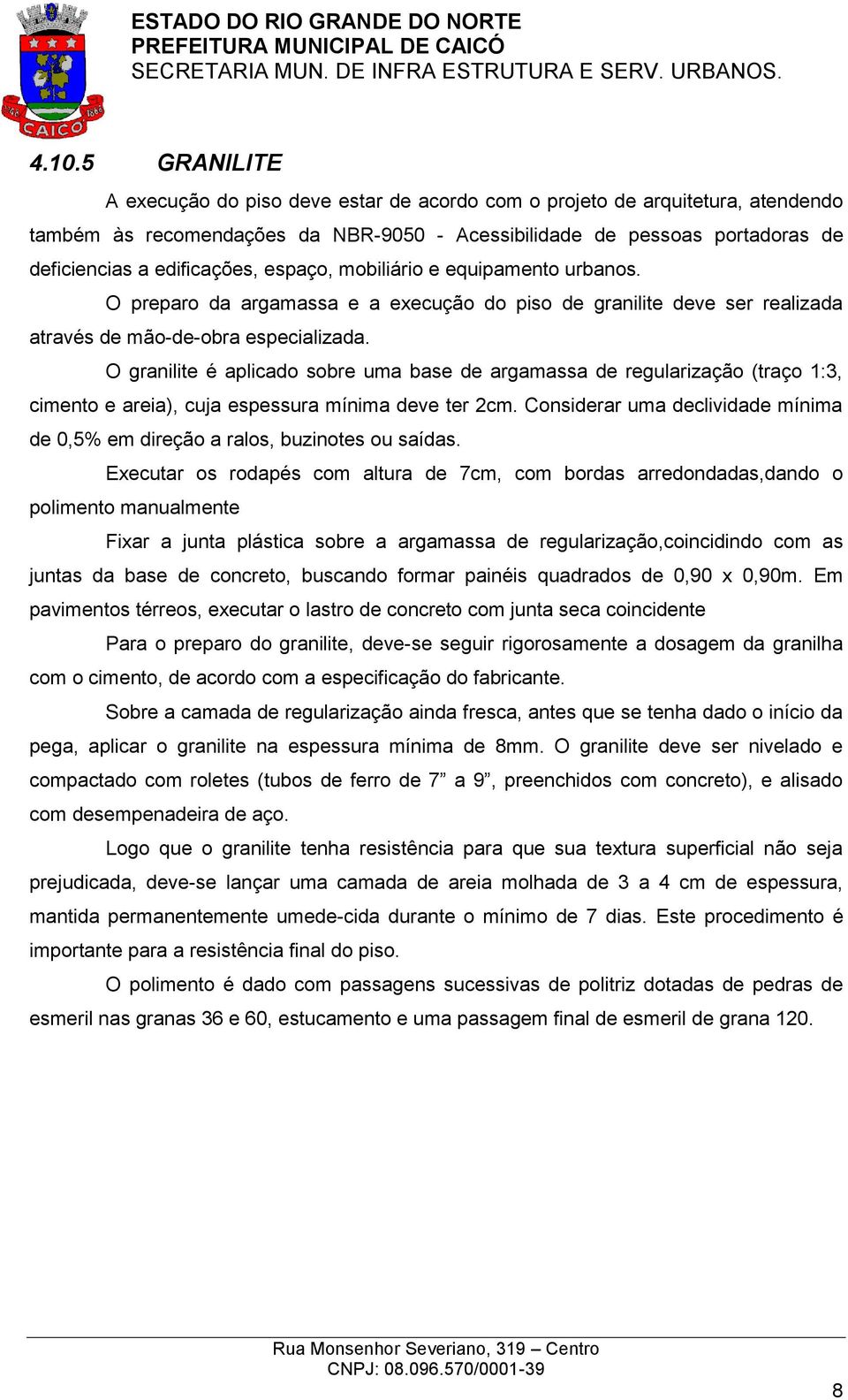 CAICÓ

ESTADO DO RIO GRANDE DO NORTE
PREFEITURA MUNICIPAL DE CAICÓ
SECRETARIA MUN. DE INFRA ESTRUTURA E SERV. URBANOS.

4.10.5 GRANILITE

A execução do piso deve estar de acordo com o projeto de arquitetura, atendendo também às recomendações da NBR-9050 - Acessibilidade de pessoas portadoras de deficiencias a edificações, espaço, mobiliário e equipamento urbanos.

O preparo da argamassa e a execução do piso de granilite deve ser realizada através de mão-de-obra especializada.

O granilite é aplicado sobre uma base de argamassa de regularização (traço 1:3, cimento e areia), cuja espessura mínima deve ter 2cm. Considerar uma declividade mínima de 0,5% em direção a ralos, buzinotes ou saídas.

Executar os rodapés com altura de 7cm, com bordas arredondadas,dando o polimento manualmente

Fixar a junta plástica sobre a argamassa de regularização,coincidindo com as juntas da base de concreto, buscando formar painéis quadrados de 0,90 x 0,90m. Em pavimentos térreos, executar o lastro de concreto com junta seca coincidente

Para o preparo do granilite, deve-se seguir rigorosamente a dosagem da granilha com o cimento, de acordo com a especificação do fabricante.

Sobre a camada de regularização ainda fresca, antes que se tenha dado o início da pega, aplicar o granilite na espessura mínima de 8mm. O granilite deve ser nivelado e compactado com roletes (tubos de ferro de 7” a 9”, preenchidos com concreto), e alisado com desempenadeira de aço.

Logo que o granilite tenha resistência para que sua textura superficial não seja prejudicada, deve-se lançar uma camada de areia molhada de 3 a 4 cm de espessura, mantida permanentemente umede-cida durante o mínimo de 7 dias. Este procedimento é importante para a resistência final do piso.

O polimento é dado com passagens sucessivas de politriz dotadas de pedras de esmeril nas granas 36 e 60, estucamento e uma passagem final de esmeril de grana 120.

Rua Monsenhor Severiano, 319 – Centro
CNPJ: 08.096.570/0001-39

8